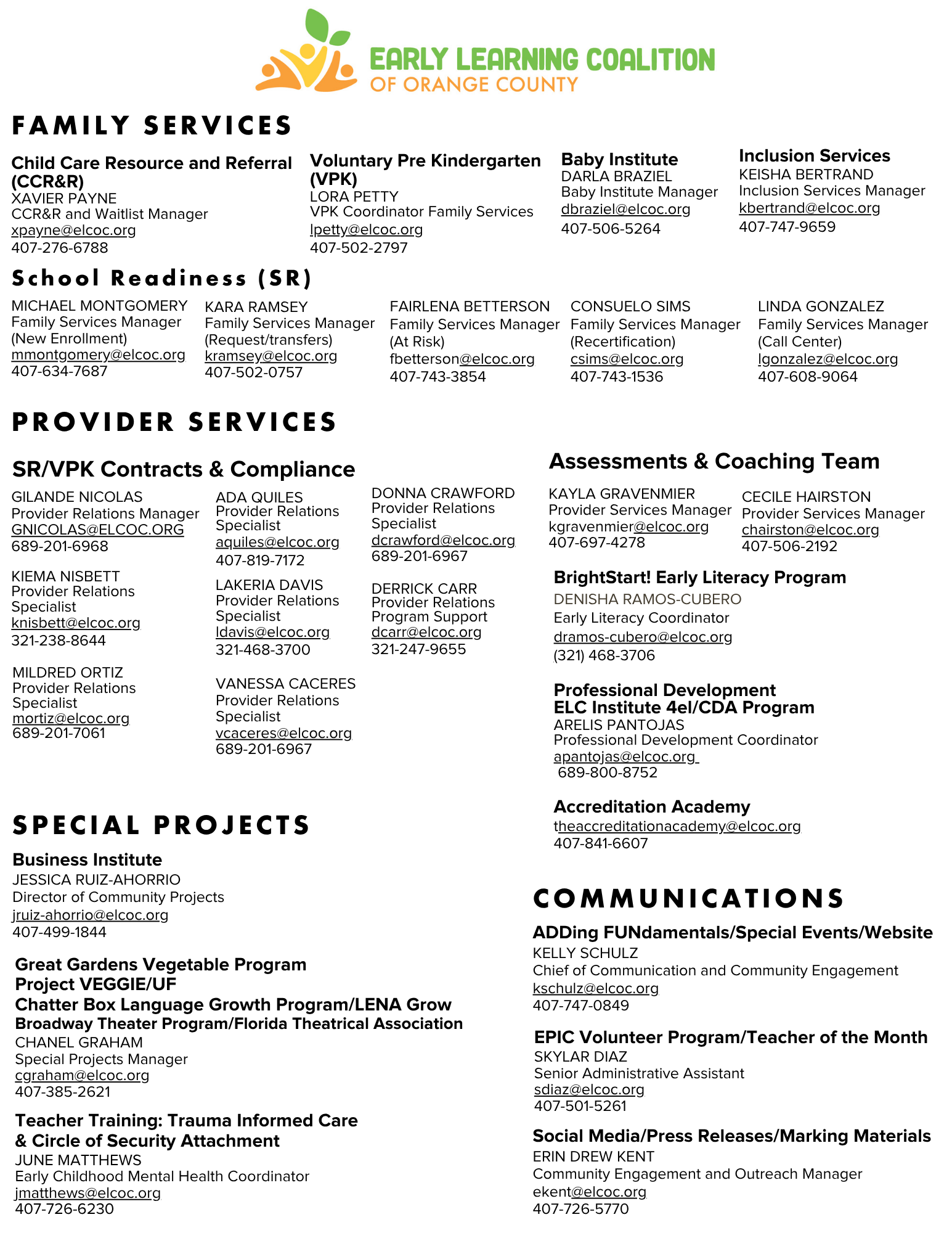 EARLY LEARNING COALITION
OF ORANGE COUNTY

FAMILY SERVICES

Child Care Resource and Referral (CCR&R)
XAVIER PAYNE
CCR&R and Waitlist Manager
xpayne@elcoc.org
407-276-6788

Voluntary Pre Kindergarten (VPK)
LORA PETTY
VPK Coordinator Family Services
lpetty@elcoc.org
407-502-2797

Baby Institute
DARLA BRAZIEL
Baby Institute Manager
dbraziel@elcoc.org
407-506-5264

Inclusion Services
KEISHA BERTRAND
Inclusion Services Manager
kbertrand@elcoc.org
407-747-9659

School Readiness (SR)

MICHAEL MONTGOMERY
Family Services Manager
(New Enrollment)
mmontgomery@elcoc.org
407-634-7687

KARA RAMSEY
Family Services Manager
(Request/transfers)
kramsey@elcoc.org
407-502-0757

FAIRLENA BETTERSON
Family Services Manager
(At Risk)
fbetterson@elcoc.org
407-743-3854

CONSUELO SIMS
Family Services Manager
(Recertification)
csims@elcoc.org
407-743-1536

LINDA GONZALEZ
Family Services Manager
(Call Center)
lgonzalez@elcoc.org
407-608-9064

PROVIDER SERVICES

SR/VPK Contracts & Compliance

GILANDE NICOLAS
Provider Relations Manager
GNICOLAS@ELCOC.ORG
689-201-6968

KIEMA NISBETT
Provider Relations Specialist
knisbett@elcoc.org
321-238-8644

MILDRED ORTIZ
Provider Relations Specialist
mortiz@elcoc.org
689-201-7061

ADA QUILES
Provider Relations Specialist
aquiles@elcoc.org
407-819-7172

LAKERIA DAVIS
Provider Relations Specialist
ldavis@elcoc.org
321-468-3700

VANESSA CACERES
Provider Relations Specialist
vcaceres@elcoc.org
689-201-6967

DONNA CRAWFORD
Provider Relations Specialist
dcrawford@elcoc.org
689-201-6967

DERRICK CARR
Provider Relations Program Support
dcarr@elcoc.org
321-247-9655

Assessments & Coaching Team

KAYLA GRAVENMIER
Provider Services Manager
kgravenmier@elcoc.org
407-697-4278

CECILE HAIRSTON
Provider Services Manager
chairston@elcoc.org
407-506-2192

BrightStart! Early Literacy Program
DENISHA RAMOS-CUBERO
Early Literacy Coordinator
dramos-cubero@elcoc.org
(321) 468-3706

Professional Development
ELC Institute 4el/CDA Program
ARELIS PANTOJAS
Professional Development Coordinator
apantojas@elcoc.org
689-800-8752

Accreditation Academy
theaccreditationacademy@elcoc.org
407-841-6607

SPECIAL PROJECTS

Business Institute
JESSICA RUIZ-AHORRIO
Director of Community Projects
jruiz-ahorrio@elcoc.org
407-499-1844

Great Gardens Vegetable Program
Project VEGGIE/UF
Chatter Box Language Growth Program/LENA Grow
Broadway Theater Program/Florida Theatrical Association
CHANEL GRAHAM
Special Projects Manager
cgraham@elcoc.org
407-385-2621

Teacher Training: Trauma Informed Care & Circle of Security Attachment
JUNE MATTHEWS
Early Childhood Mental Health Coordinator
jmatthews@elcoc.org
407-726-6230

COMMUNICATIONS

ADDing FUNdamentals/Special Events/Website
KELLY SCHULZ
Chief of Communication and Community Engagement
kschulz@elcoc.org
407-747-0849

EPIC Volunteer Program/Teacher of the Month
SKYLAR DIAZ
Senior Administrative Assistant
sdiaz@elcoc.org
407-501-5261

Social Media/Press Releases/Marking Materials
ERIN DREW KENT
Community Engagement and Outreach Manager
ekent@elcoc.org
407-726-5770